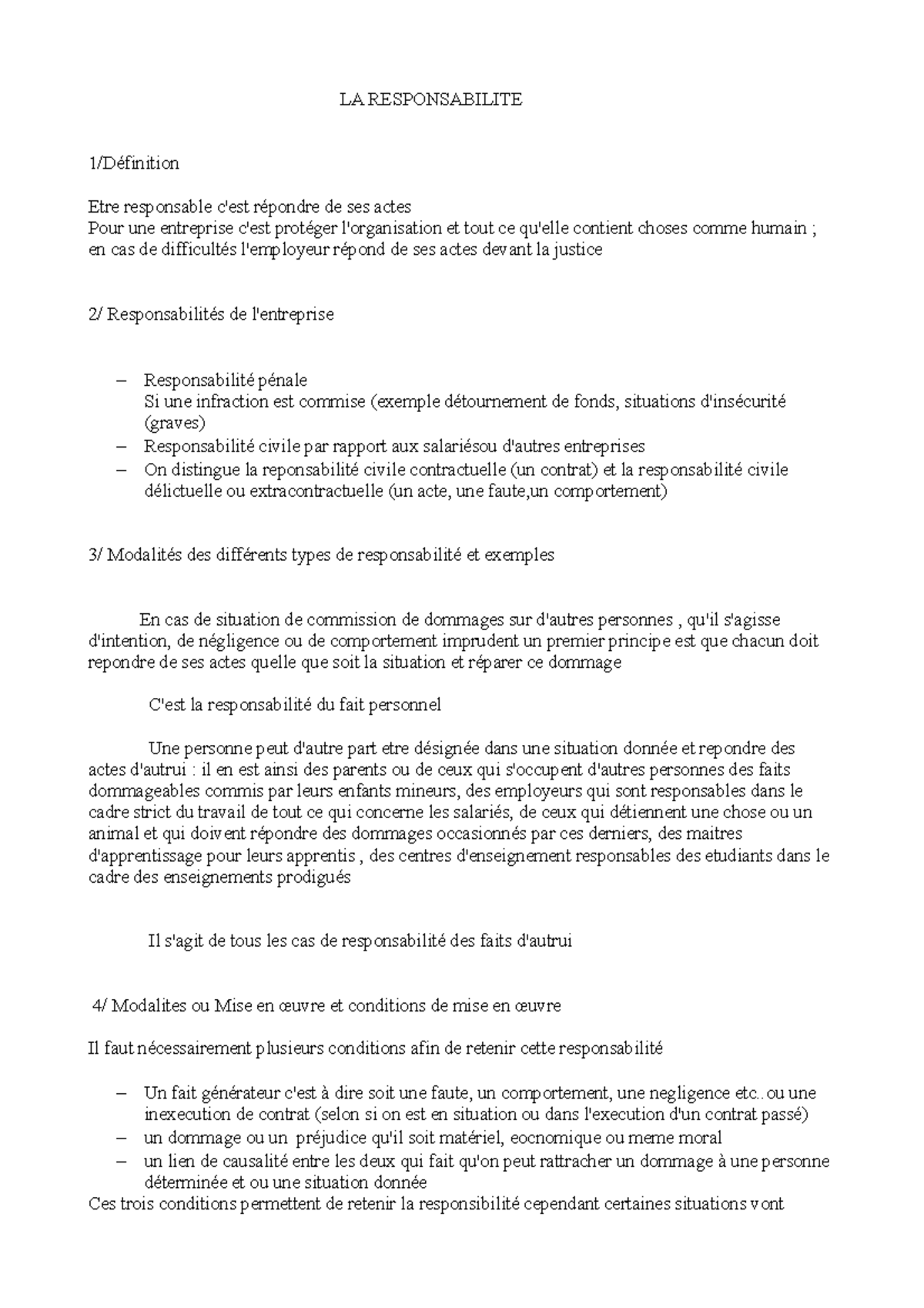 LA RESPONSABILITE

1/Définition

Etre responsable c'est répondre de ses actes
Pour une entreprise c'est protéger l'organisation et tout ce qu'elle contient choses comme humain ; en cas de difficultés l'employeur répond de ses actes devant la justice

2/ Responsabilités de l'entreprise

– Responsabilité pénale
Si une infraction est commise (exemple détournement de fonds, situations d'insécurité (graves)
– Responsabilité civile par rapport aux salariésou d'autres entreprises
– On distingue la reponsabilité civile contractuelle (un contrat) et la responsabilité civile délictuelle ou extracontractuelle (un acte, une faute,un comportement)

3/ Modalités des différents types de responsabilité et exemples

En cas de situation de commission de dommages sur d'autres personnes , qu'il s'agisse d'intention, de négligence ou de comportement imprudent un premier principe est que chacun doit repondre de ses actes quelle que soit la situation et réparer ce dommage

C'est la responsabilité du fait personnel

Une personne peut d'autre part etre désignée dans une situation donnée et repondre des actes d'autrui : il en est ainsi des parents ou de ceux qui s'occupent d'autres personnes des faits dommageables commis par leurs enfants mineurs, des employeurs qui sont responsables dans le cadre strict du travail de tout ce qui concerne les salariés, de ceux qui détiennent une chose ou un animal et qui doivent répondre des dommages occasionnés par ces derniers, des maitres d'apprentissage pour leurs apprentis , des centres d'enseignement responsables des etudiants dans le cadre des enseignements prodigués

Il s'agit de tous les cas de responsabilité des faits d'autrui

4/ Modalites ou Mise en œuvre et conditions de mise en œuvre

Il faut nécessairement plusieurs conditions afin de retenir cette responsabilité

– Un fait générateur c'est à dire soit une faute, un comportement, une negligence etc..ou une inexecution de contrat (selon si on est en situation ou dans l'execution d'un contrat passé)
– un dommage ou un préjudice qu'il soit matériel, eocnomique ou meme moral
– un lien de causalité entre les deux qui fait qu'on peut rattracher un dommage à une personne déterminée et ou une situation donnée
Ces trois conditions permettent de retenir la responsibilité cependant certaines situations vont